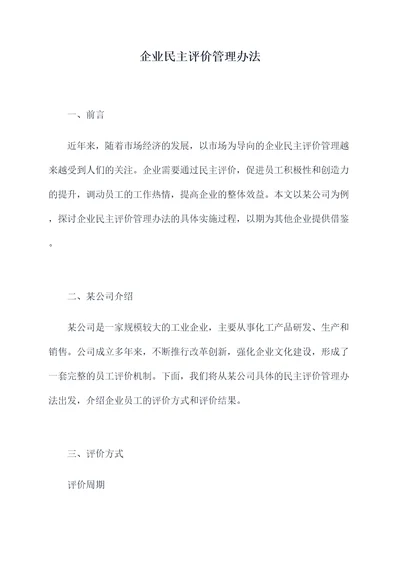 企业民主评价管理办法

一、前言

近年来，随着市场经济的发展，以市场为导向的企业民主评价管理越来越受到人们的关注。企业需要通过民主评价，促进员工积极性和创造力的提升，调动员工的工作热情，提高企业的整体效益。本文以某公司为例，探讨企业民主评价管理办法的具体实施过程，以期为其他企业提供借鉴。

二、某公司介绍

某公司是一家规模较大的工业企业，主要从事化工产品研发、生产和销售。公司成立多年来，不断推行改革创新，强化企业文化建设，形成了一套完整的员工评价机制。下面，我们将从某公司具体的民主评价管理办法出发，介绍企业员工的评价方式和评价结果。

三、评价方式

评价周期